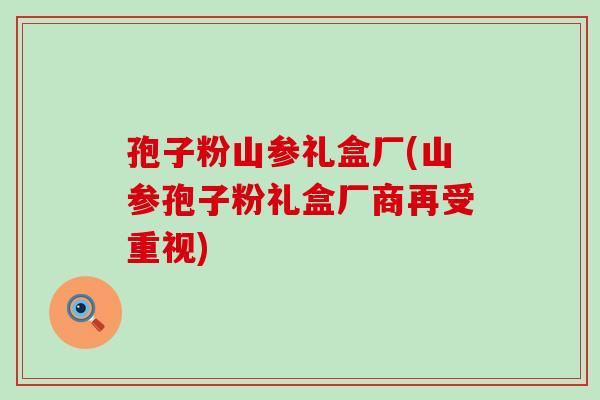 孢子粉山参礼盒厂(山参孢子粉礼盒厂商再受重视)